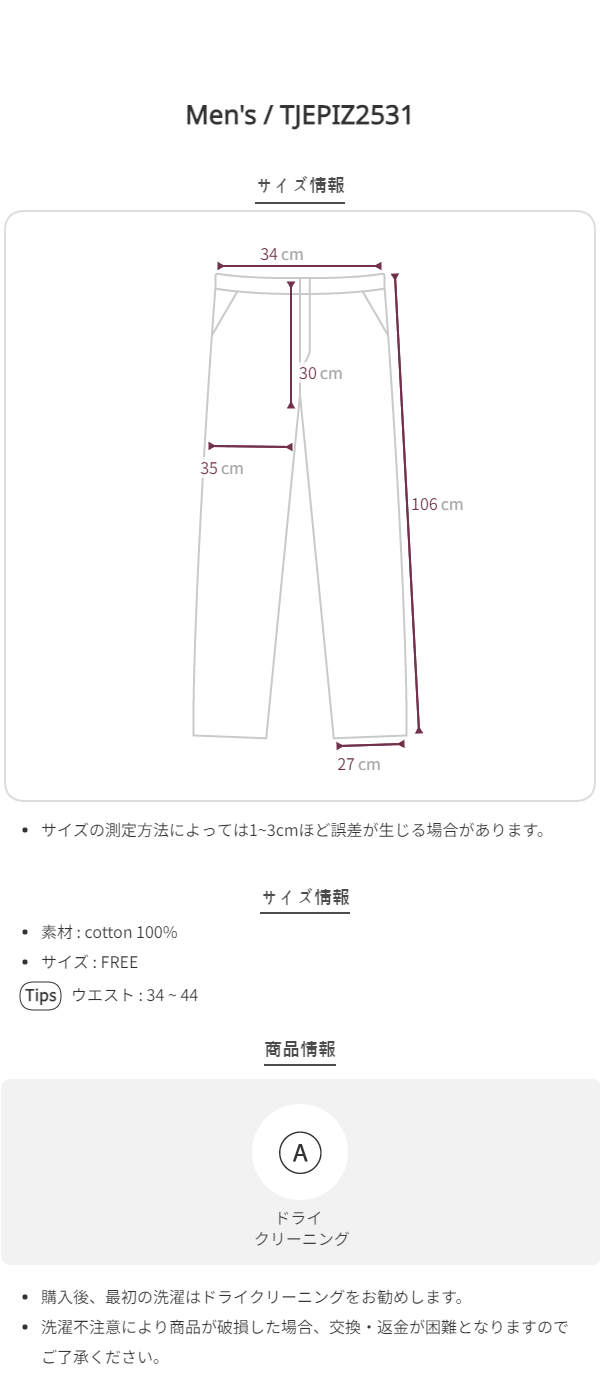 Men's / TJEPIZ2531

サイズ情報

34 cm
30 cm
35 cm
106 cm
27 cm

• サイズの測定方法によっては1~3cmほど誤差が生じる場合があります。

サイズ情報

• 素材 : cotton 100%
• サイズ : FREE
Tips ウエスト : 34 ~ 44

商品情報

A
ドライ
クリーニング

• 購入後、最初の洗濯はドライクリーニングをお勧めします。
• 洗濯不注意により商品が破損した場合、交換・返金が困難となりますのでご了承ください。